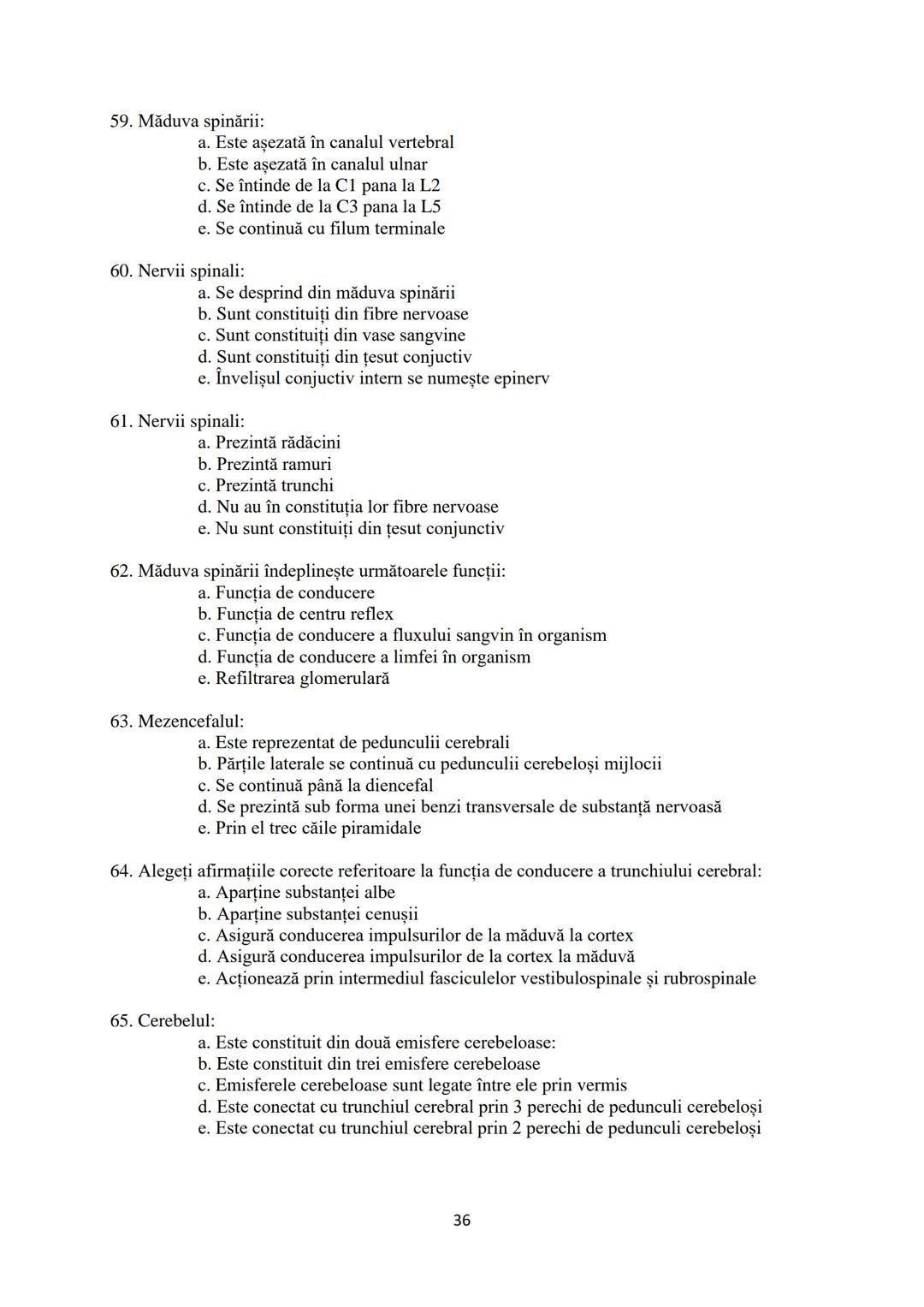 59. Măduva spinării:
a. Este așezată în canalul vertebral
b. Este așezată în canalul ulnar
c. Se întinde de la C1 pana la L2
d. Se întinde de la C3 pana la L5
e. Se continuă cu filum terminale

60. Nervii spinali:
a. Se desprind din măduva spinării
b. Sunt constituiți din fibre nervoase
c. Sunt constituiți din vase sangvine
d. Sunt constituiți din țesut conjuctiv
e. Învelișul conjuctiv intern se numește epinerv

61. Nervii spinali:
a. Prezintă rădăcini
b. Prezintă ramuri
c. Prezintă trunchi
d. Nu au în constituția lor fibre nervoase
e. Nu sunt constituiți din țesut conjunctiv

62. Măduva spinării îndeplinește următoarele funcții:
a. Funcția de conducere
b. Funcția de centru reflex
c. Funcția de conducere a fluxului sangvin în organism
d. Funcția de conducere a limfei în organism
e. Refiltrarea glomerulară

63. Mezencefalul:
a. Este reprezentat de pedunculii cerebrali
b. Părțile laterale se continuă cu pedunculii cerebeloși mijlocii
c. Se continuă până la diencefal
d. Se prezintă sub forma unei benzi transversale de substanță nervoasă
e. Prin el trec căile piramidale

64. Alegeți afirmațiile corecte referitoare la funcția de conducere a trunchiului cerebral:
a. Aparține substanței albe
b. Aparține substanței cenușii
c. Asigură conducerea impulsurilor de la măduvă la cortex
d. Asigură conducerea impulsurilor de la cortex la măduvă
e. Acționează prin intermediul fasciculelor vestibulospinale și rubrospinale

65. Cerebelul:
a. Este constituit din două emisfere cerebeloase:
b. Este constituit din trei emisfere cerebeloase
c. Emisferele cerebeloase sunt legate între ele prin vermis
d. Este conectat cu trunchiul cerebral prin 3 perechi de pedunculi cerebeloși
e. Este conectat cu trunchiul cerebral prin 2 perechi de pedunculi cerebeloși

36